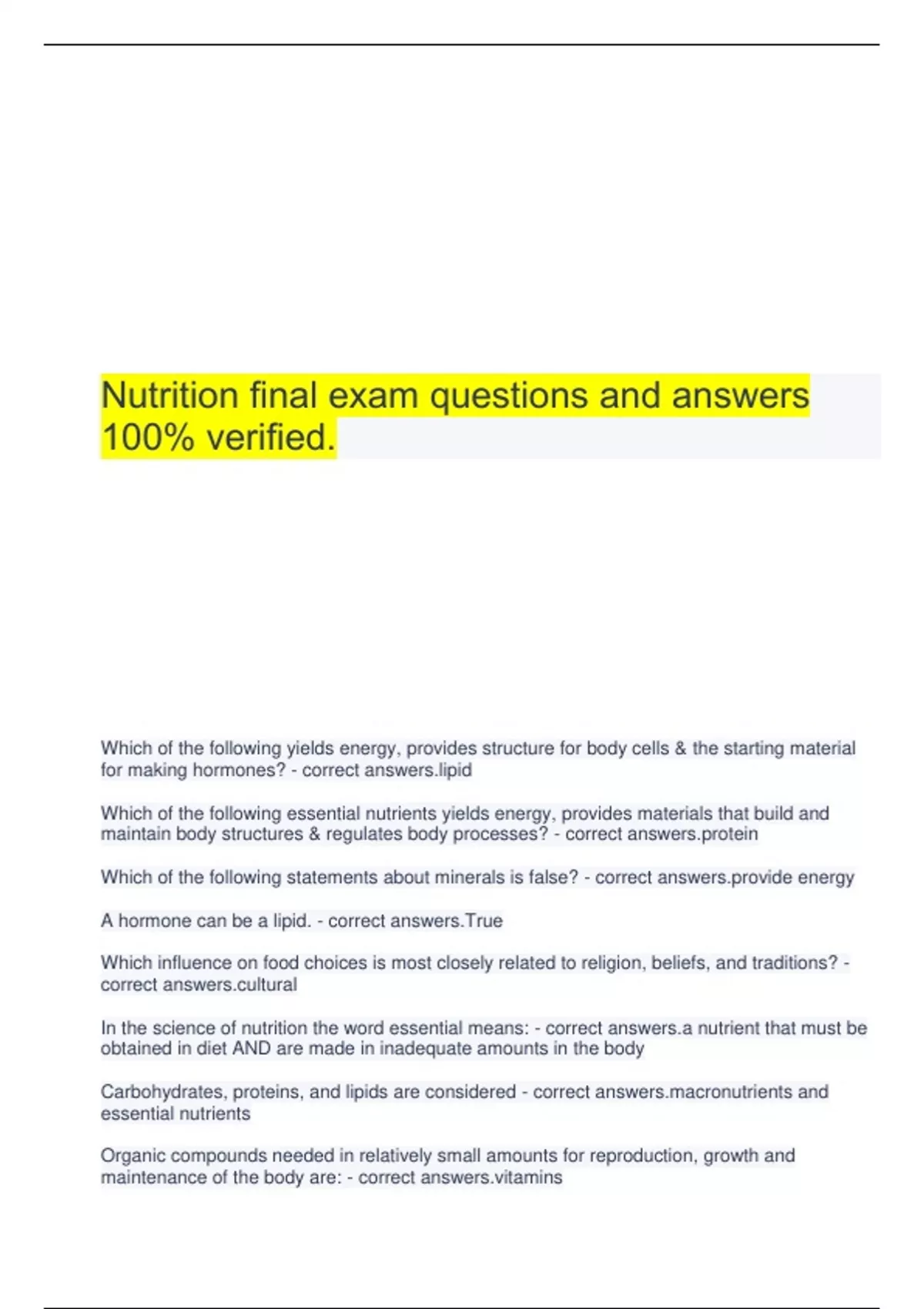 Nutrition final exam questions and answers 100% verified.

Which of the following yields energy, provides structure for body cells & the starting material for making hormones? - correct answers.lipid

Which of the following essential nutrients yields energy, provides materials that build and maintain body structures & regulates body processes? - correct answers.protein

Which of the following statements about minerals is false? - correct answers.provide energy

A hormone can be a lipid. - correct answers.True

Which influence on food choices is most closely related to religion, beliefs, and traditions? - correct answers.cultural

In the science of nutrition the word essential means: - correct answers.a nutrient that must be obtained in diet AND are made in inadequate amounts in the body

Carbohydrates, proteins, and lipids are considered - correct answers.macronutrients and essential nutrients

Organic compounds needed in relatively small amounts for reproduction, growth and maintenance of the body are: - correct answers.vitamins